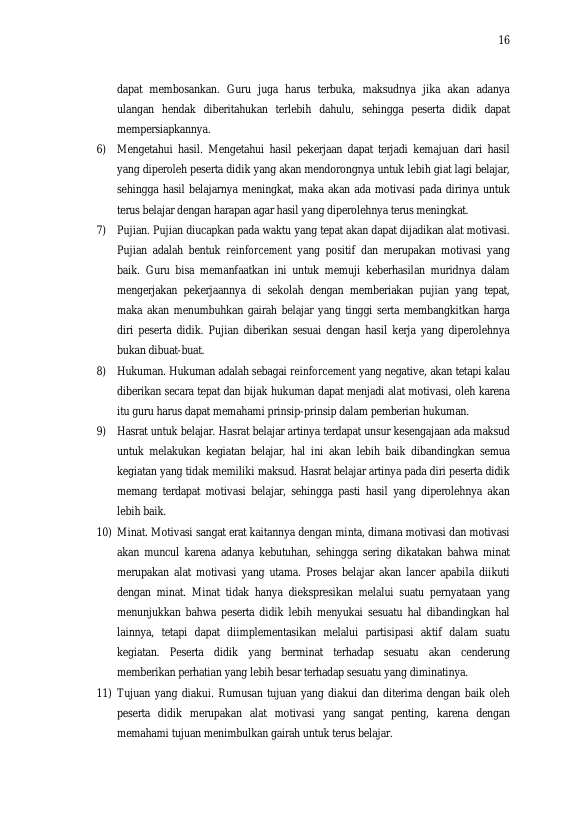 16

dapat membosankan. Guru juga harus terbuka, maksudnya jika akan adanya ulangan hendak diberitahukan terlebih dahulu, sehingga peserta didik dapat mempersiapkannya.

6) Mengetahui hasil. Mengetahui hasil pekerjaan dapat terjadi kemajuan dari hasil yang diperoleh peserta didik yang akan mendorongnya untuk lebih giat lagi belajar, sehingga hasil belajarnya meningkat, maka akan ada motivasi pada dirinya untuk terus belajar dengan harapan agar hasil yang diperolehnya terus meningkat.

7) Pujian. Pujian diucapkan pada waktu yang tepat akan dapat dijadikan alat motivasi. Pujian adalah bentuk reinforcement yang positif dan merupakan motivasi yang baik. Guru bisa memanfaatkan ini untuk memuji keberhasilan muridnya dalam mengerjakan pekerjaannya di sekolah dengan memberiakan pujian yang tepat, maka akan menumbuhkan gairah belajar yang tinggi serta membangkitkan harga diri peserta didik. Pujian diberikan sesuai dengan hasil kerja yang diperolehnya bukan dibuat-buat.

8) Hukuman. Hukuman adalah sebagai reinforcement yang negative, akan tetapi kalau diberikan secara tepat dan bijak hukuman dapat menjadi alat motivasi, oleh karena itu guru harus dapat memahami prinsip-prinsip dalam pemberian hukuman.

9) Hasrat untuk belajar. Hasrat belajar artinya terdapat unsur kesengajaan ada maksud untuk melakukan kegiatan belajar, hal ini akan lebih baik dibandingkan semua kegiatan yang tidak memiliki maksud. Hasrat belajar artinya pada diri peserta didik memang terdapat motivasi belajar, sehingga pasti hasil yang diperolehnya akan lebih baik.

10) Minat. Motivasi sangat erat kaitannya dengan minta, dimana motivasi dan motivasi akan muncul karena adanya kebutuhan, sehingga sering dikatakan bahwa minat merupakan alat motivasi yang utama. Proses belajar akan lancer apabila diikuti dengan minat. Minat tidak hanya diekspresikan melalui suatu pernyataan yang menunjukkan bahwa peserta didik lebih menyukai sesuatu hal dibandingkan hal lainnya, tetapi dapat diimplementasikan melalui partisipasi aktif dalam suatu kegiatan. Peserta didik yang berminat terhadap sesuatu akan cenderung memberikan perhatian yang lebih besar terhadap sesuatu yang diminatinya.

11) Tujuan yang diakui. Rumusan tujuan yang diakui dan diterima dengan baik oleh peserta didik merupakan alat motivasi yang sangat penting, karena dengan memahami tujuan menimbulkan gairah untuk terus belajar.